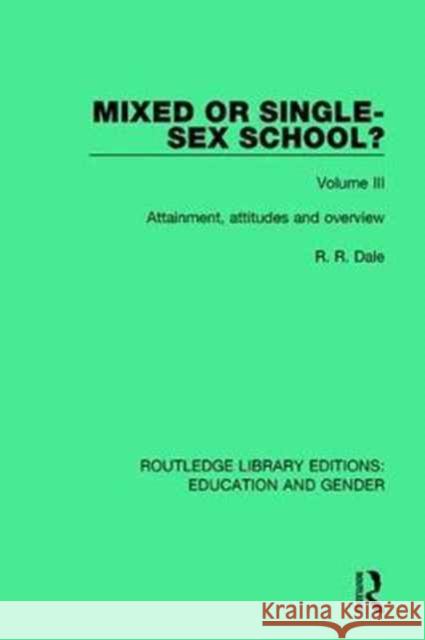 MIXED OR SINGLE-SEX SCHOOL?

Volume III

Attainment, attitudes and overview

R. R. Dale

ROUTLEDGE LIBRARY EDITIONS: EDUCATION AND GENDER

R